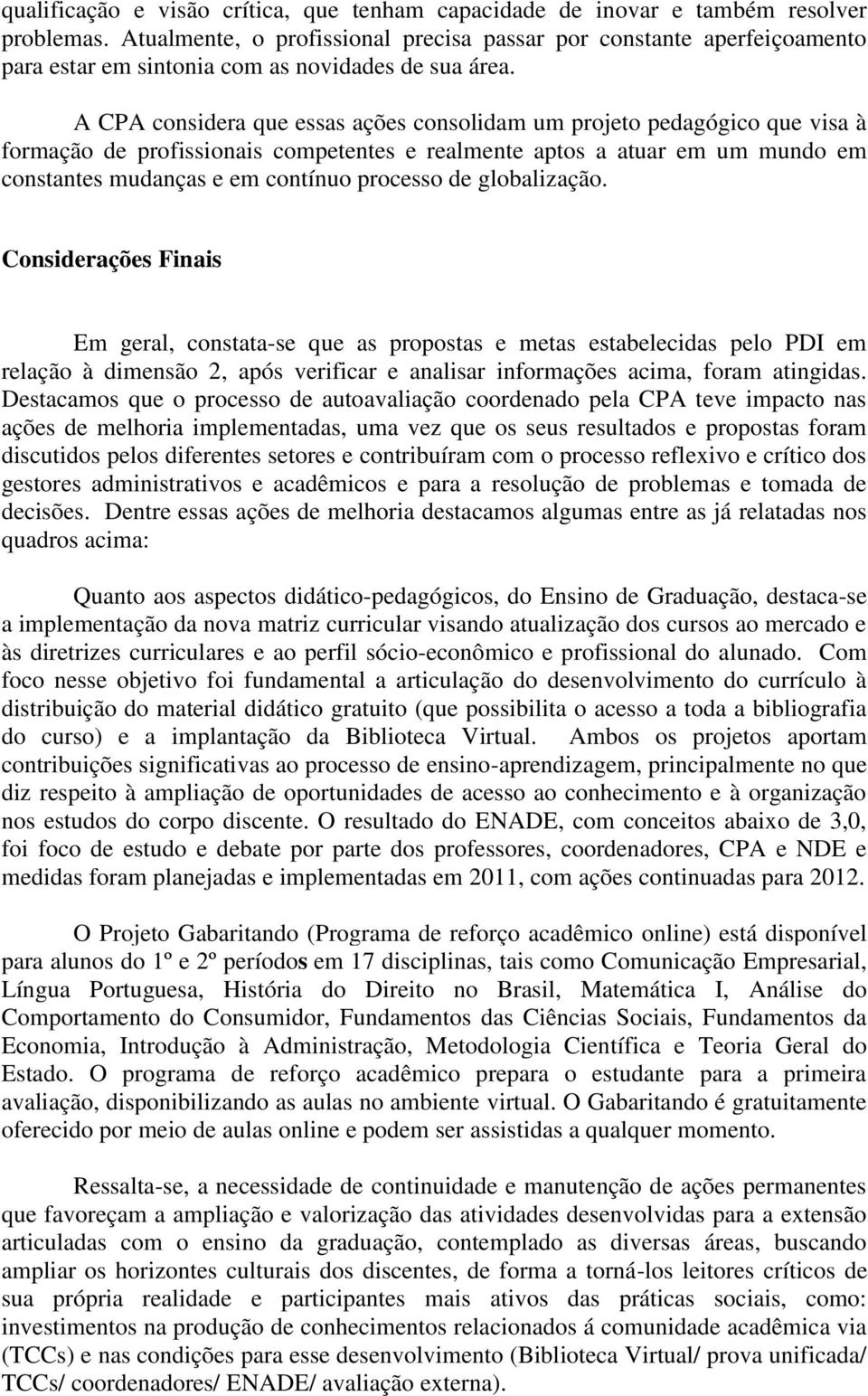 qualificação e visão crítica, que tenham capacidade de inovar e também resolver problemas. Atualmente, o profissional precisa passar por constante aperfeiçoamento para estar em sintonia com as novidades de sua área.

A CPA considera que essas ações consolidam um projeto pedagógico que visa à formação de profissionais competentes e realmente aptos a atuar em um mundo em constantes mudanças e em contínuo processo de globalização.

Considerações Finais

Em geral, constata-se que as propostas e metas estabelecidas pelo PDI em relação à dimensão 2, após verificar e analisar informações acima, foram atingidas. Destacamos que o processo de autoavaliação coordenado pela CPA teve impacto nas ações de melhoria implementadas, uma vez que os seus resultados e propostas foram discutidos pelos diferentes setores e contribuíram com o processo reflexivo e crítico dos gestores administrativos e acadêmicos e para a resolução de problemas e tomada de decisões. Dentre essas ações de melhoria destacamos algumas entre as já relatadas nos quadros acima:

Quanto aos aspectos didático-pedagógicos, do Ensino de Graduação, destaca-se a implementação da nova matriz curricular visando atualização dos cursos ao mercado e às diretrizes curriculares e ao perfil sócio-econômico e profissional do alunado. Com foco nesse objetivo foi fundamental a articulação do desenvolvimento do currículo à distribuição do material didático gratuito (que possibilita o acesso a toda a bibliografia do curso) e a implantação da Biblioteca Virtual. Ambos os projetos aportam contribuições significativas ao processo de ensino-aprendizagem, principalmente no que diz respeito à ampliação de oportunidades de acesso ao conhecimento e à organização nos estudos do corpo discente. O resultado do ENADE, com conceitos abaixo de 3,0, foi foco de estudo e debate por parte dos professores, coordenadores, CPA e NDE e medidas foram planejadas e implementadas em 2011, com ações continuadas para 2012.

O Projeto Gabaritando (Programa de reforço acadêmico online) está disponível para alunos do 1º e 2º períodos em 17 disciplinas, tais como Comunicação Empresarial, Língua Portuguesa, História do Direito no Brasil, Matemática I, Análise do Comportamento do Consumidor, Fundamentos das Ciências Sociais, Fundamentos da Economia, Introdução à Administração, Metodologia Científica e Teoria Geral do Estado. O programa de reforço acadêmico prepara o estudante para a primeira avaliação, disponibilizando as aulas no ambiente virtual. O Gabaritando é gratuitamente oferecido por meio de aulas online e podem ser assistidas a qualquer momento.

Ressalta-se, a necessidade de continuidade e manutenção de ações permanentes que favoreçam a ampliação e valorização das atividades desenvolvidas para a extensão articuladas com o ensino da graduação, contemplado as diversas áreas, buscando ampliar os horizontes culturais dos discentes, de forma a torná-los leitores críticos de sua própria realidade e participantes mais ativos das práticas sociais, como: investimentos na produção de conhecimentos relacionados á comunidade acadêmica via (TCCs) e nas condições para esse desenvolvimento (Biblioteca Virtual/ prova unificada/ TCCs/ coordenadores/ ENADE/ avaliação externa).